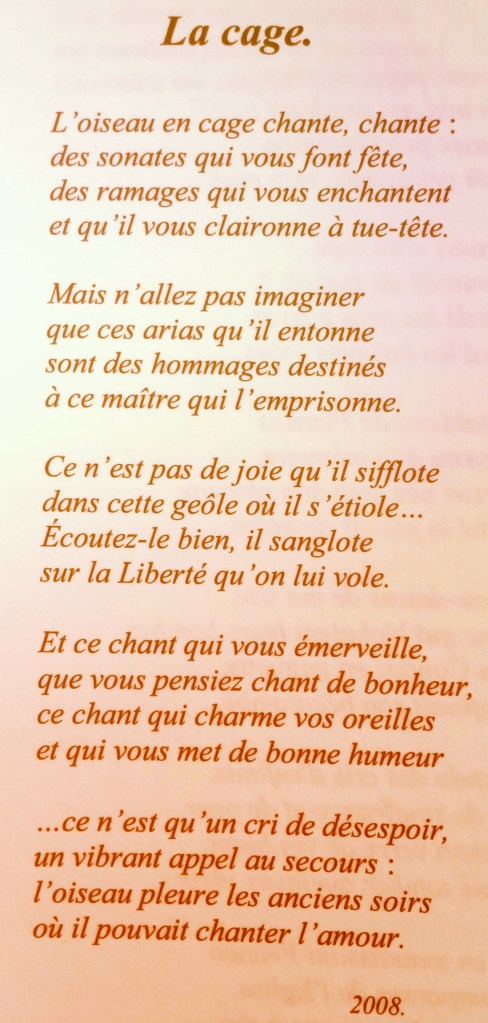 La cage.

L'oiseau en cage chante, chante :
des sonates qui vous font fête,
des ramages qui vous enchantent
et qu'il vous claironne à tue-tête.

Mais n'allez pas imaginer
que ces arias qu'il entonne
sont des hommages destinés
à ce maître qui l'emprisonne.

Ce n'est pas de joie qu'il sifflote
dans cette geôle où il s'étiole...
Écoutez-le bien, il sanglote
sur la Liberté qu'on lui vole.

Et ce chant qui vous émerveille,
que vous pensiez chant de bonheur,
ce chant qui charme vos oreilles
et qui vous met de bonne humeur

...ce n'est qu'un cri de désespoir,
un vibrant appel au secours :
l'oiseau pleure les anciens soirs
où il pouvait chanter l'amour.

2008.